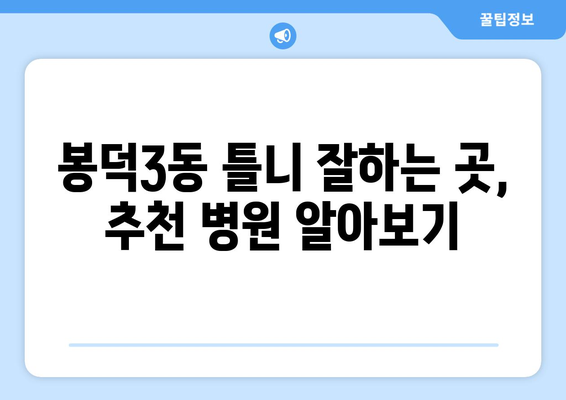 꿀팁정보

봉덕3동 틀니 잘하는 곳, 추천 병원 알아보기